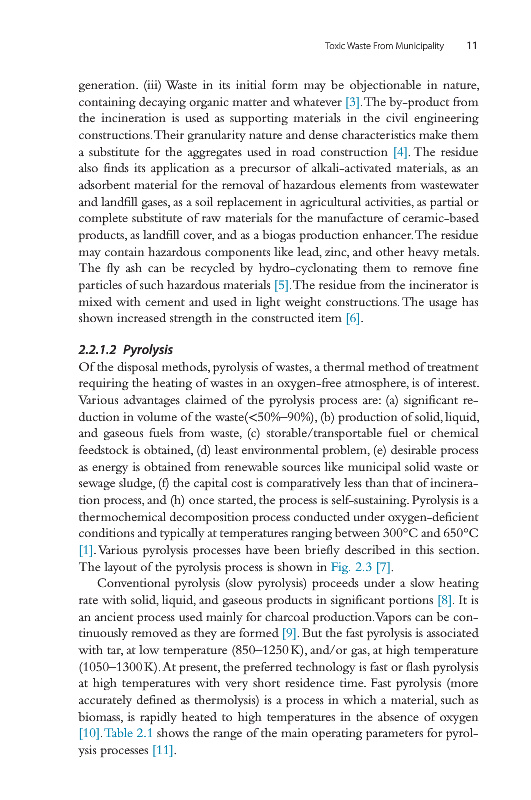 Toxic Waste From Municipality 11

generation. (iii) Waste in its initial form may be objectionable in nature, containing decaying organic matter and whatever [3]. The by-product from the incineration is used as supporting materials in the civil engineering constructions. Their granularity nature and dense characteristics make them a substitute for the aggregates used in road construction [4]. The residue also finds its application as a precursor of alkali-activated materials, as an adsorbent material for the removal of hazardous elements from wastewater and landfill gases, as a soil replacement in agricultural activities, as partial or complete substitute of raw materials for the manufacture of ceramic-based products, as landfill cover, and as a biogas production enhancer. The residue may contain hazardous components like lead, zinc, and other heavy metals. The fly ash can be recycled by hydro-cyclonating them to remove fine particles of such hazardous materials [5]. The residue from the incinerator is mixed with cement and used in light weight constructions. The usage has shown increased strength in the constructed item [6].

2.2.1.2 Pyrolysis
Of the disposal methods, pyrolysis of wastes, a thermal method of treatment requiring the heating of wastes in an oxygen-free atmosphere, is of interest. Various advantages claimed of the pyrolysis process are: (a) significant reduction in volume of the waste(<50%–90%), (b) production of solid, liquid, and gaseous fuels from waste, (c) storable/transportable fuel or chemical feedstock is obtained, (d) least environmental problem, (e) desirable process as energy is obtained from renewable sources like municipal solid waste or sewage sludge, (f) the capital cost is comparatively less than that of incineration process, and (h) once started, the process is self-sustaining. Pyrolysis is a thermochemical decomposition process conducted under oxygen-deficient conditions and typically at temperatures ranging between 300°C and 650°C [1]. Various pyrolysis processes have been briefly described in this section. The layout of the pyrolysis process is shown in Fig. 2.3 [7].

Conventional pyrolysis (slow pyrolysis) proceeds under a slow heating rate with solid, liquid, and gaseous products in significant portions [8]. It is an ancient process used mainly for charcoal production. Vapors can be continuously removed as they are formed [9]. But the fast pyrolysis is associated with tar, at low temperature (850–1250 K), and/or gas, at high temperature (1050–1300 K). At present, the preferred technology is fast or flash pyrolysis at high temperatures with very short residence time. Fast pyrolysis (more accurately defined as thermolysis) is a process in which a material, such as biomass, is rapidly heated to high temperatures in the absence of oxygen [10]. Table 2.1 shows the range of the main operating parameters for pyrolysis processes [11].